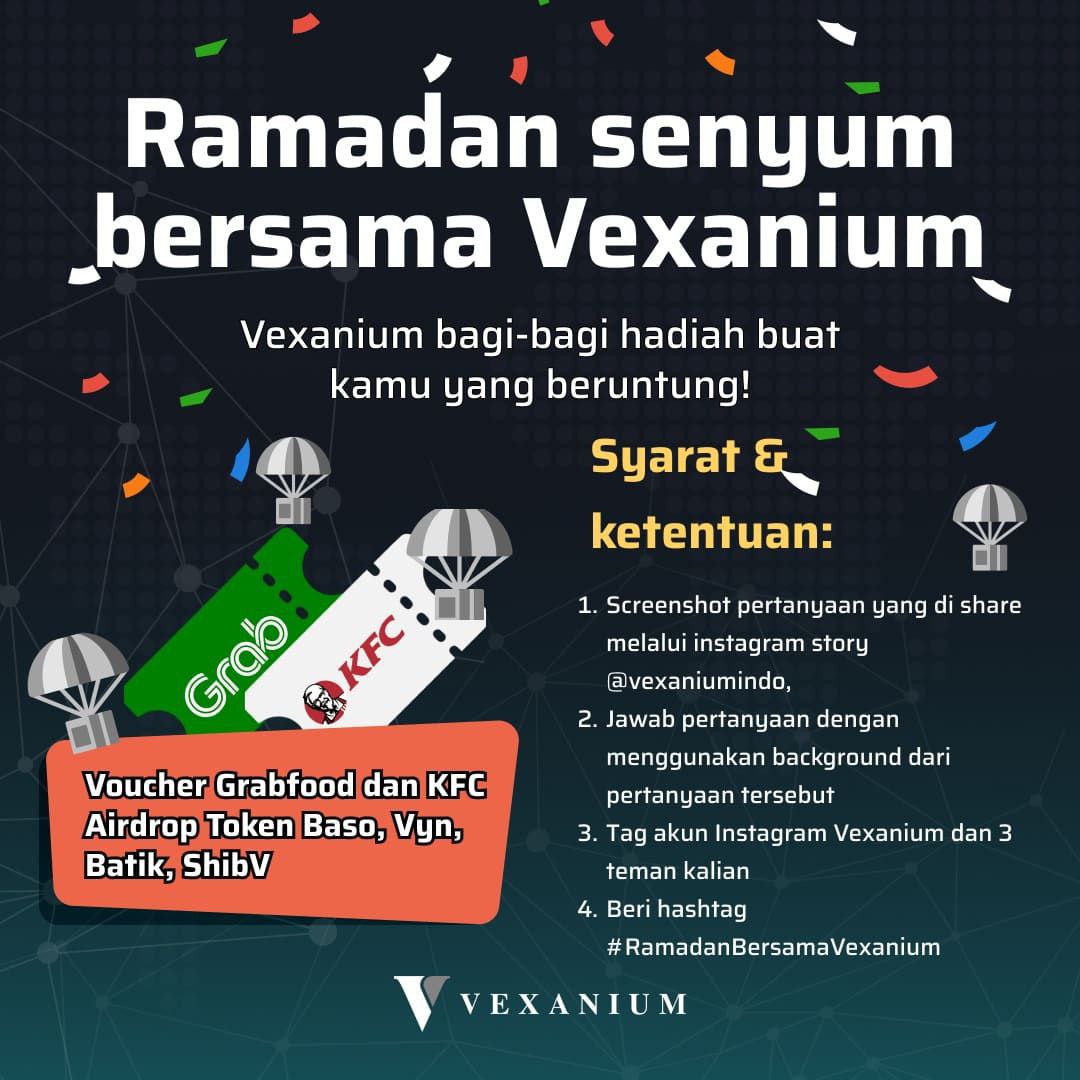 Ramadan senyum bersama Vexanium

Vexanium bagi-bagi hadiah buat kamu yang beruntung!

Grab

KFC

Voucher Grabfood dan KFC
Airdrop Token Baso, Vyn, Batik, ShibV

Syarat & ketentuan:

1. Screenshot pertanyaan yang di share melalui instagram story @vexaniumindo,
2. Jawab pertanyaan dengan menggunakan background dari pertanyaan tersebut
3. Tag akun Instagram Vexanium dan 3 teman kalian
4. Beri hashtag #RamadanBersamaVexanium

VEXANIUM